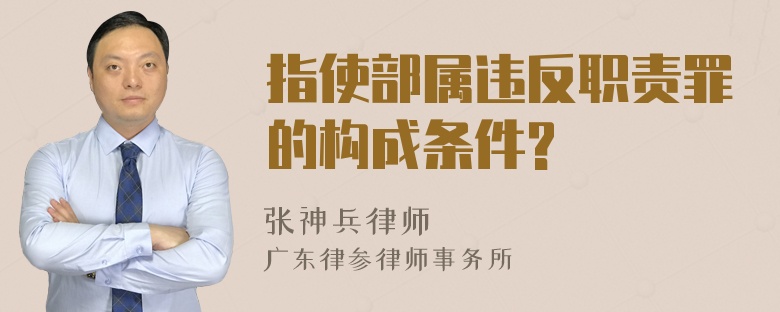 指使部属违反职责罪的构成条件？

张神兵律师
广东律参律师事务所